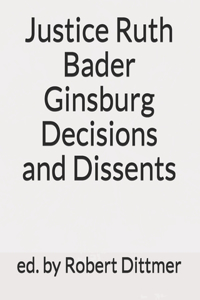 Justice Ruth Bader Ginsburg Decisions and Dissents

ed. by Robert Dittmer